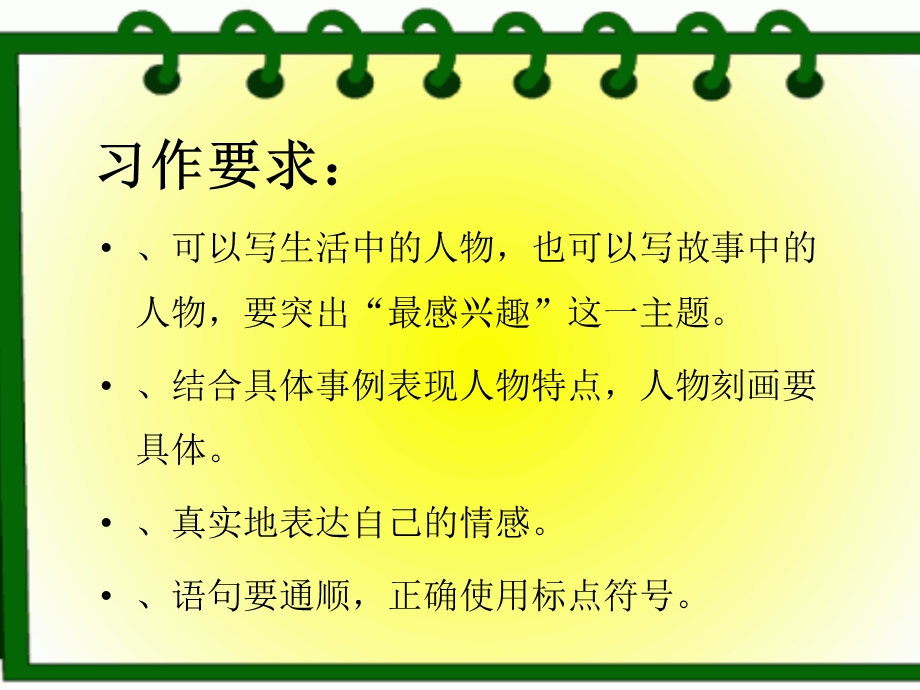 习作要求：

• 、可以写生活中的人物，也可以写故事中的人物，要突出“最感兴趣”这一主题。

• 、结合具体事例表现人物特点，人物刻画要具体。

• 、真实地表达自己的情感。

• 、语句要通顺，正确使用标点符号。